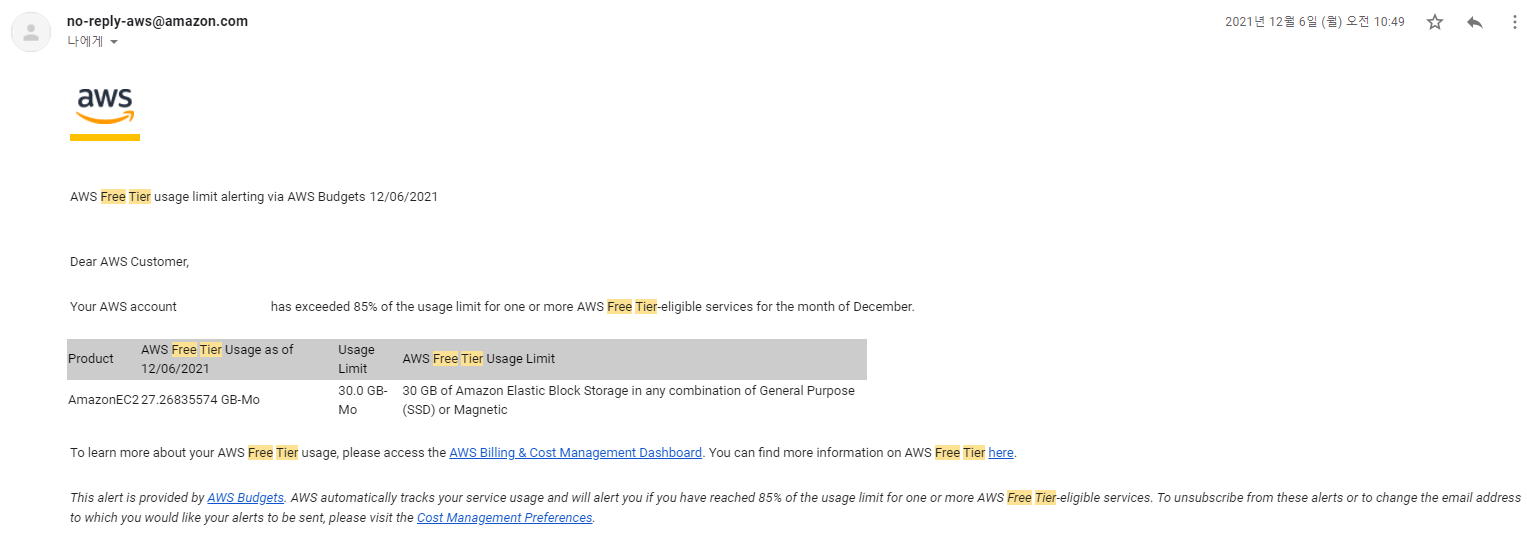 no-reply-aws@amazon.com
나에게

2021년 12월 6일 (월) 오전 10:49

aws

AWS Free Tier usage limit alerting via AWS Budgets 12/06/2021

Dear AWS Customer,

Your AWS account has exceeded 85% of the usage limit for one or more AWS Free Tier-eligible services for the month of December.

| Product | AWS Free Tier Usage as of 12/06/2021 | Usage Limit | AWS Free Tier Usage Limit |
|---|---|---|---|
| AmazonEC2 | 27.26835574 GB-Mo | 30.0 GB-Mo | 30 GB of Amazon Elastic Block Storage in any combination of General Purpose (SSD) or Magnetic |

To learn more about your AWS Free Tier usage, please access the AWS Billing & Cost Management Dashboard. You can find more information on AWS Free Tier here.

This alert is provided by AWS Budgets. AWS automatically tracks your service usage and will alert you if you have reached 85% of the usage limit for one or more AWS Free Tier-eligible services. To unsubscribe from these alerts or to change the email address to which you would like your alerts to be sent, please visit the Cost Management Preferences.